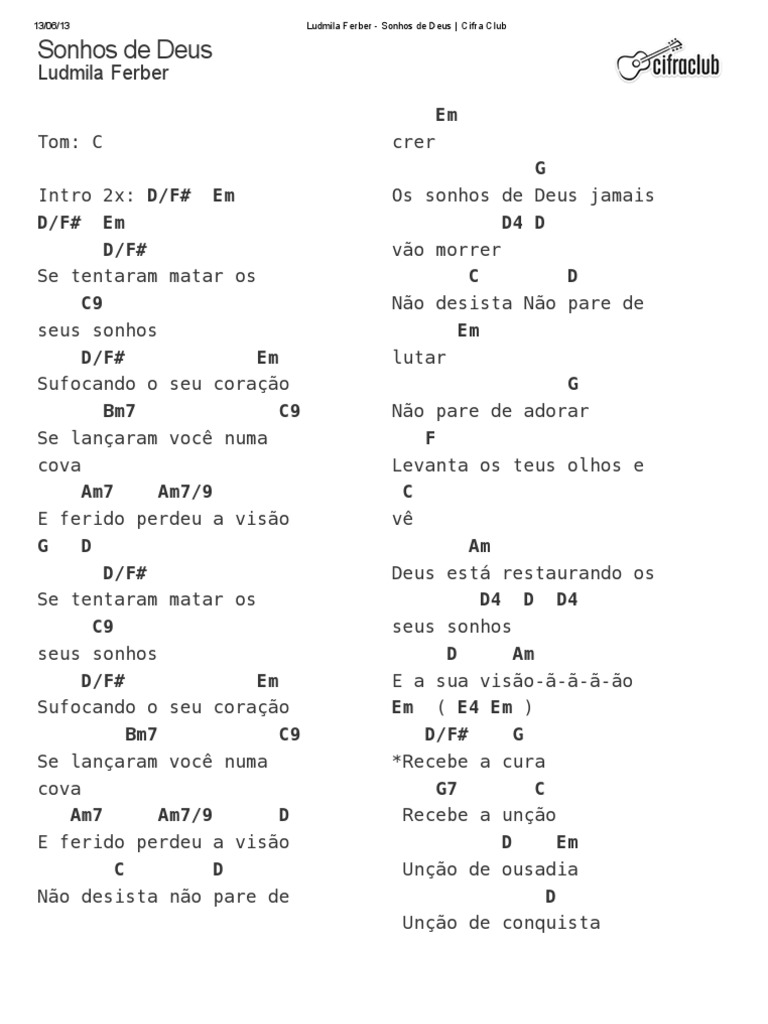 13/06/13 Ludmila Ferber - Sonhos de Deus | Cifra Club

Sonhos de Deus
Ludmila Ferber

cifraclub

Tom: C

Intro 2x: D/F# Em
D/F# Em
D/F#
Se tentaram matar os
C9
seus sonhos
D/F# Em
Sufocando o seu coração
Bm7 C9
Se lançaram você numa cova
Am7 Am7/9
E ferido perdeu a visão
G D
D/F#
Se tentaram matar os
C9
seus sonhos
D/F# Em
Sufocando o seu coração
Bm7 C9
Se lançaram você numa cova
Am7 Am7/9 D
E ferido perdeu a visão
C D
Não desista não pare de

Em
crer
G
Os sonhos de Deus jamais
D4 D
vão morrer
C D
Não desista Não pare de
Em
lutar
G
Não pare de adorar
F
Levanta os teus olhos e
C
vê
Am
Deus está restaurando os
D4 D D4
seus sonhos
D Am
E a sua visão-ã-ã-ã-ão
Em ( E4 Em )
D/F# G
*Recebe a cura
G7 C
Recebe a unção
D Em
Unção de ousadia
D
Unção de conquista